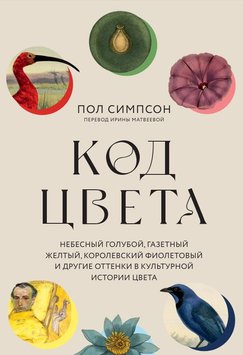 ПОЛ СИМПСОН
ПЕРЕВОД ИРИНЫ МАТВЕЕВОЙ

КОД
ЦВЕТА

НЕБЕСНЫЙ ГОЛУБОЙ, ГАЗЕТНЫЙ ЖЕЛТЫЙ, КОРОЛЕВСКИЙ ФИОЛЕТОВЫЙ И ДРУГИЕ ОТТЕНКИ В КУЛЬТУРНОЙ ИСТОРИИ ЦВЕТА